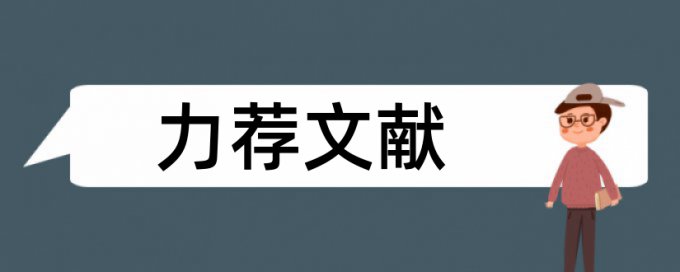 力荐文献